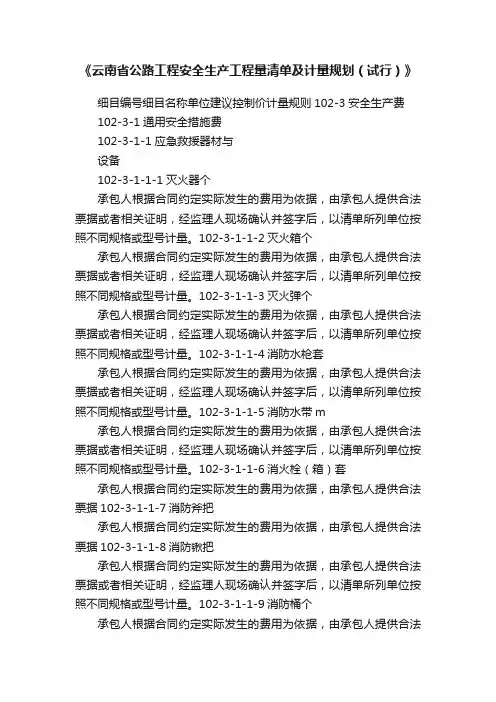 《云南省公路工程安全生产工程量清单及计量规划（试行）》

细目编号细目名称单位建议控制价计量规则 102-3 安全生产费

102-3-1 通用安全措施费

102-3-1-1 应急救援器材与设备

102-3-1-1-1 灭火器个

承包人根据合同约定实际发生的费用为依据，由承包人提供合法票据或者相关证明，经监理人现场确认并签字后，以清单所列单位按照不同规格或型号计量。102-3-1-1-2 灭火箱个

承包人根据合同约定实际发生的费用为依据，由承包人提供合法票据或者相关证明，经监理人现场确认并签字后，以清单所列单位按照不同规格或型号计量。102-3-1-1-3 灭火弹个

承包人根据合同约定实际发生的费用为依据，由承包人提供合法票据或者相关证明，经监理人现场确认并签字后，以清单所列单位按照不同规格或型号计量。102-3-1-1-4 消防水枪套

承包人根据合同约定实际发生的费用为依据，由承包人提供合法票据或者相关证明，经监理人现场确认并签字后，以清单所列单位按照不同规格或型号计量。102-3-1-1-5 消防水带 m

承包人根据合同约定实际发生的费用为依据，由承包人提供合法票据或者相关证明，经监理人现场确认并签字后，以清单所列单位按照不同规格或型号计量。102-3-1-1-6 消火栓（箱）套

承包人根据合同约定实际发生的费用为依据，由承包人提供合法票据 102-3-1-1-7 消防斧把

承包人根据合同约定实际发生的费用为依据，由承包人提供合法票据 102-3-1-1-8 消防锹把

承包人根据合同约定实际发生的费用为依据，由承包人提供合法票据或者相关证明，经监理人现场确认并签字后，以清单所列单位按照不同规格或型号计量。102-3-1-1-9 消防桶个

承包人根据合同约定实际发生的费用为依据，由承包人提供合法